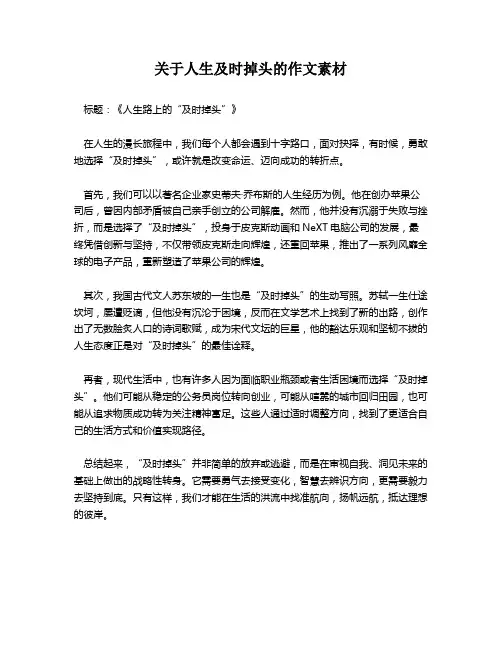 关于人生及时掉头的作文素材

标题：《人生路上的“及时掉头”》

在人生的漫长旅程中，我们每个人都会遇到十字路口，面对抉择，有时候，勇敢地选择“及时掉头”，或许就是改变命运、迈向成功的转折点。

首先，我们可以以著名企业家史蒂夫·乔布斯的人生经历为例。他在创办苹果公司后，曾因内部矛盾被自己亲手创立的公司解雇。然而，他并没有沉溺于失败与挫折，而是选择了“及时掉头”，投身于皮克斯动画和 NeXT 电脑公司的发展，最终凭借创新与坚持，不仅带领皮克斯走向辉煌，还重回苹果，推出了一系列风靡全球的电子产品，重新塑造了苹果公司的辉煌。

其次，我国古代文人苏东坡的一生也是“及时掉头”的生动写照。苏轼一生仕途坎坷，屡遭贬谪，但他没有沉沦于困境，反而在文学艺术上找到了新的出路，创作出了无数脍炙人口的诗词歌赋，成为宋代文坛的巨星，他的豁达乐观和坚韧不拔的人生态度正是对“及时掉头”的最佳诠释。

再者，现代生活中，也有许多人因为面临职业瓶颈或者生活困境而选择“及时掉头”。他们可能从稳定的公务员岗位转向创业，可能从喧嚣的城市回归田园，也可能从追求物质成功转为关注精神富足。这些人通过适时调整方向，找到了更适合自己的生活方式和价值实现路径。

总结起来，“及时掉头”并非简单的放弃或逃避，而是在审视自我、洞见未来的基础上做出的战略性转身。它需要勇气去接受变化，智慧去辨识方向，更需要毅力去坚持到底。只有这样，我们才能在生活的洪流中找准航向，扬帆远航，抵达理想的彼岸。